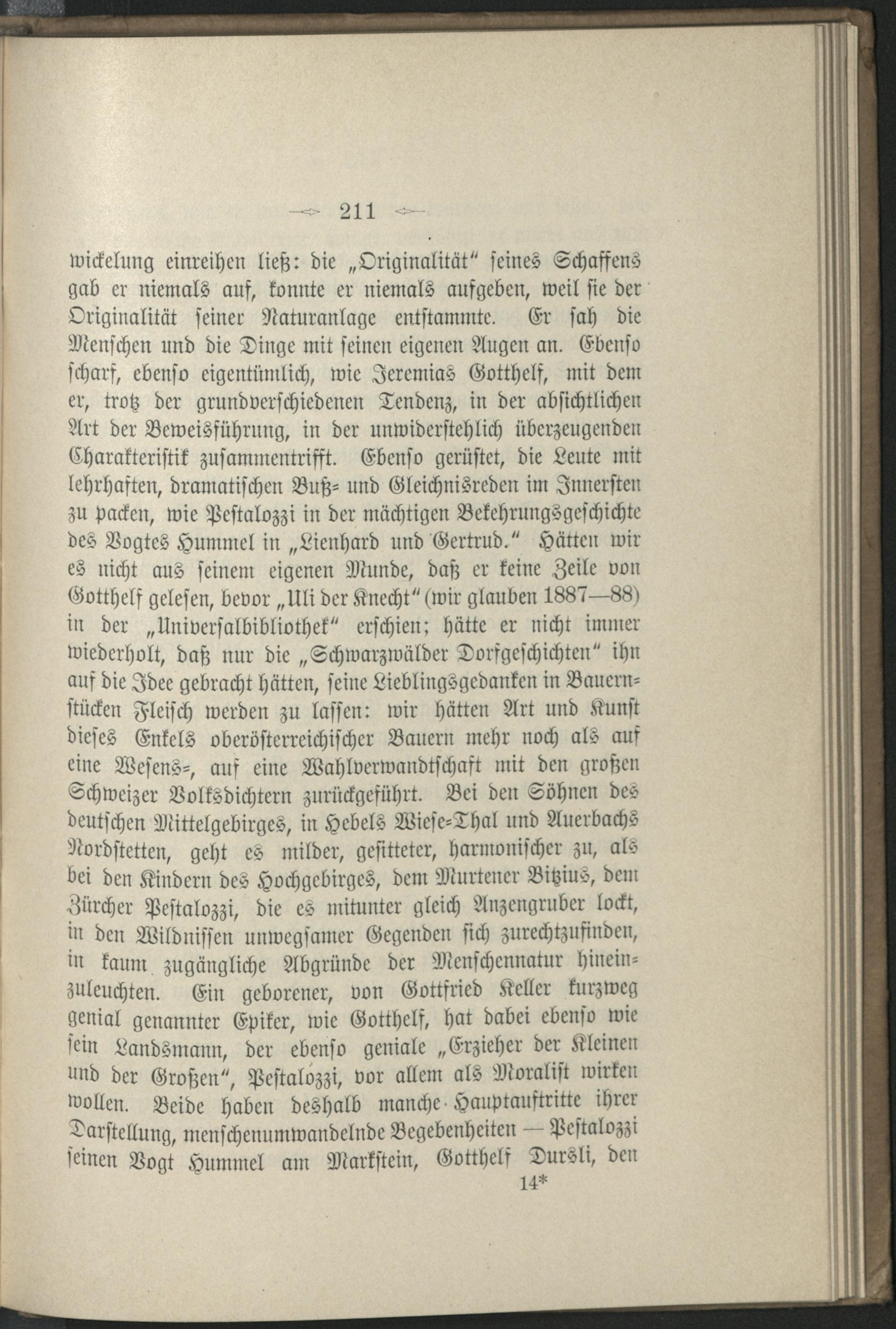 211

wickelung einreihen ließ: die „Originalität" seines Schaffens gab er niemals auf, konnte er niemals aufgeben, weil sie der Originalität seiner Naturanlage entstammte. Er sah die Menschen und die Dinge mit seinen eigenen Augen an. Ebenso scharf, ebenso eigentümlich, wie Jeremias Gotthelf, mit dem er, trotz der grundverschiedenen Tendenz, in der absichtlichen Art der Beweisführung, in der unwiderstehlich überzeugenden Charakteristik zusammentrifft. Ebenso gerüstet, die Leute mit lehrhaften, dramatischen Buß- und Gleichnisreden im Innersten zu packen, wie Pestalozzi in der mächtigen Bekehrungsgeschichte des Vogtes Hummel in „Lienhard und Gertrud." Hätten wir es nicht aus seinem eigenen Munde, daß er keine Zeile von Gotthelf gelesen, bevor „Uli der Knecht" (wir glauben 1887—88) in der „Universalbibliothek" erschien; hätte er nicht immer wiederholt, daß nur die „Schwarzwälder Dorfgeschichten" ihn auf die Idee gebracht hätten, seine Lieblingsgedanken in Bauernstücken Fleisch werden zu lassen: wir hätten Art und Kunst dieses Enkels oberösterreichischer Bauern mehr noch als auf eine Wesens-, auf eine Wahlverwandtschaft mit den großen Schweizer Volksdichtern zurückgeführt. Bei den Söhnen des deutschen Mittelgebirges, in Hebels Wiese-Thal und Auerbachs Nordstetten, geht es milder, gesitteter, harmonischer zu, als bei den Kindern des Hochgebirges, dem Murtener Bitzius, dem Zürcher Pestalozzi, die es mitunter gleich Anzengruber lockt, in den Wildnissen unwegsamer Gegenden sich zurechtzufinden, in kaum zugängliche Abgründe der Menschennatur hineinzuleuchten. Ein geborener, von Gottfried Keller kurzweg genial genannter Epiker, wie Gotthelf, hat dabei ebenso wie sein Landsmann, der ebenso geniale „Erzieher der Kleinen und der Großen", Pestalozzi, vor allem als Moralist wirken wollen. Beide haben deshalb manche Hauptauftritte ihrer Darstellung, menschenumwandelnde Begebenheiten — Pestalozzi seinen Vogt Hummel am Markstein, Gotthelf Dursli, den

14*